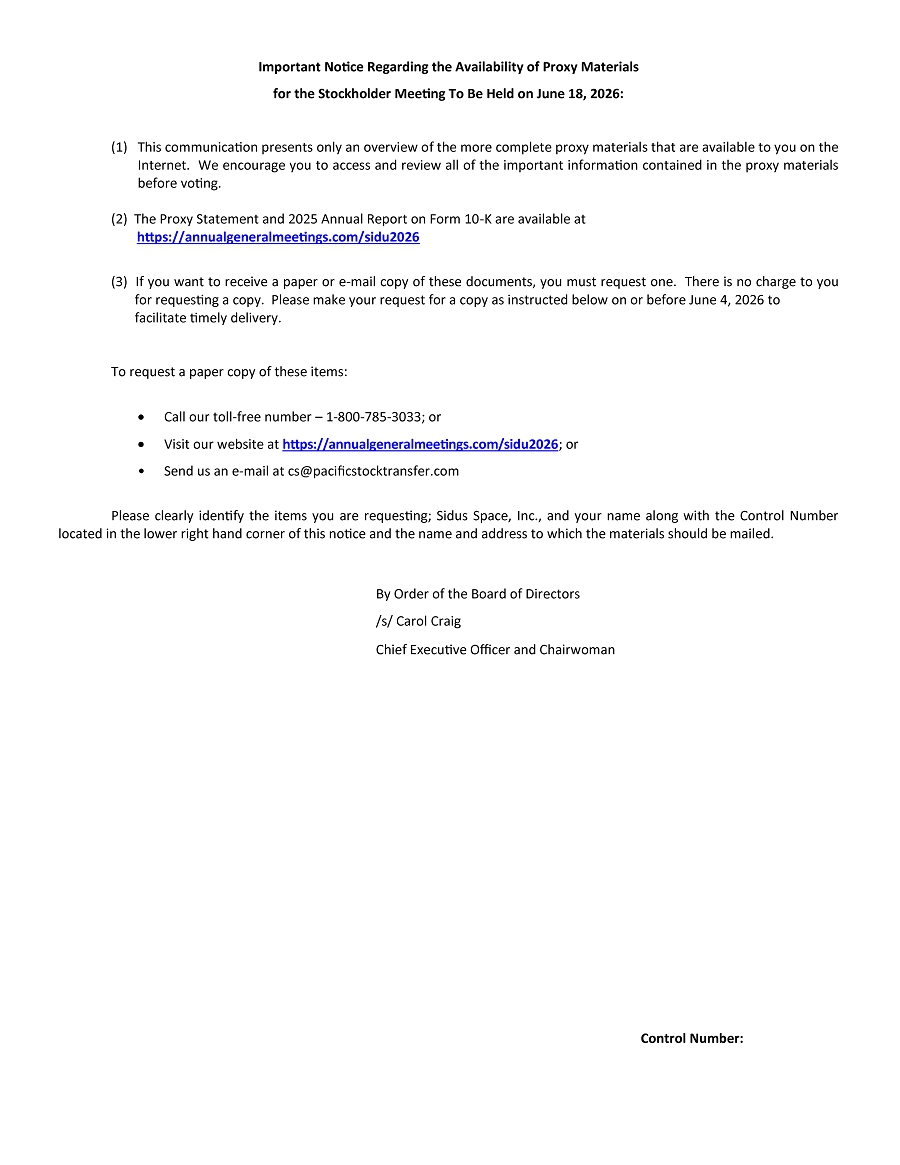 Important Notice Regarding the Availability of Proxy Materials
for the Stockholder Meeting To Be Held on June 18, 2026:

(1) This communication presents only an overview of the more complete proxy materials that are available to you on the Internet. We encourage you to access and review all of the important information contained in the proxy materials before voting.

(2) The Proxy Statement and 2025 Annual Report on Form 10-K are available at https://annualgeneralmeetings.com/sidu2026

(3) If you want to receive a paper or e-mail copy of these documents, you must request one. There is no charge to you for requesting a copy. Please make your request for a copy as instructed below on or before June 4, 2026 to facilitate timely delivery.

To request a paper copy of these items:

• Call our toll-free number – 1-800-785-3033; or
• Visit our website at https://annualgeneralmeetings.com/sidu2026; or
• Send us an e-mail at cs@pacificstocktransfer.com

Please clearly identify the items you are requesting; Sidus Space, Inc., and your name along with the Control Number located in the lower right hand corner of this notice and the name and address to which the materials should be mailed.

By Order of the Board of Directors
/s/ Carol Craig
Chief Executive Officer and Chairwoman

Control Number: